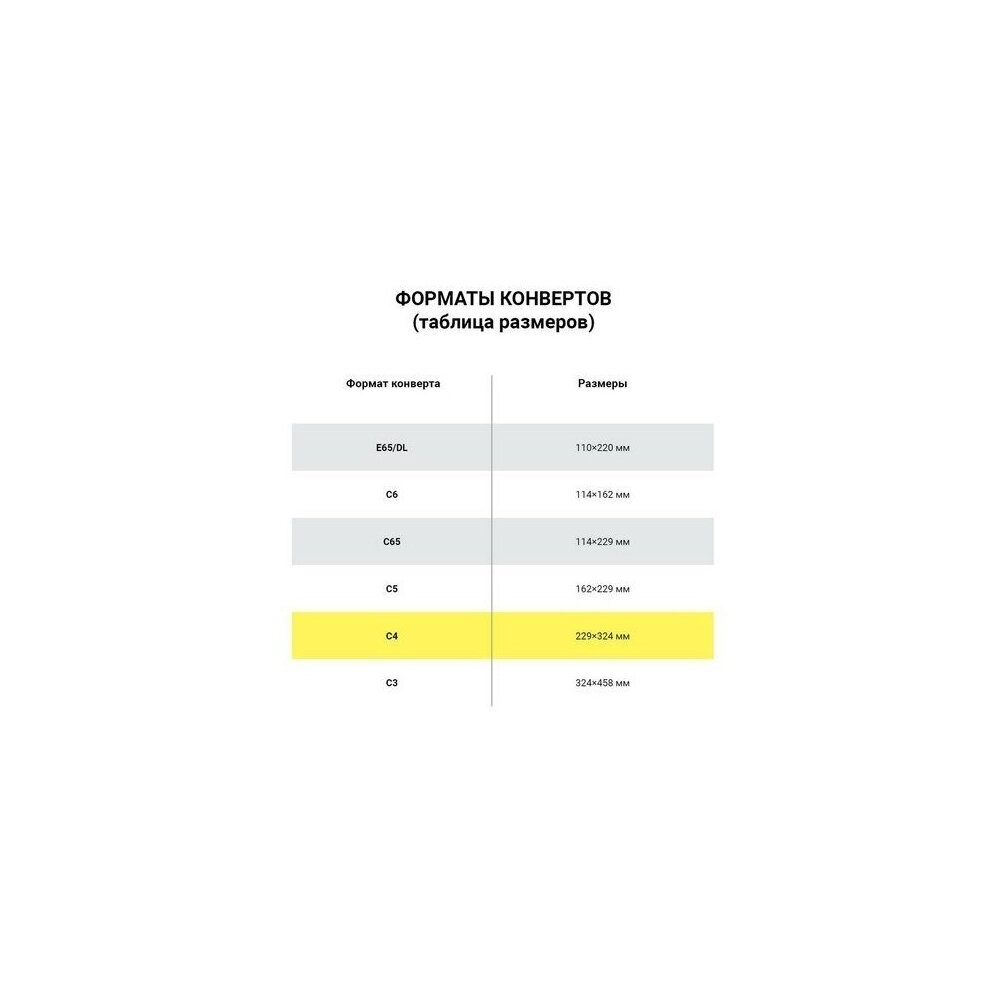 ФОРМАТЫ КОНВЕРТОВ
(таблица размеров)

| Формат конверта | Размеры |
|---|---|
| E65/DL | 110×220 мм |
| C6 | 114×162 мм |
| C65 | 114×229 мм |
| C5 | 162×229 мм |
| C4 | 229×324 мм |
| C3 | 324×458 мм |